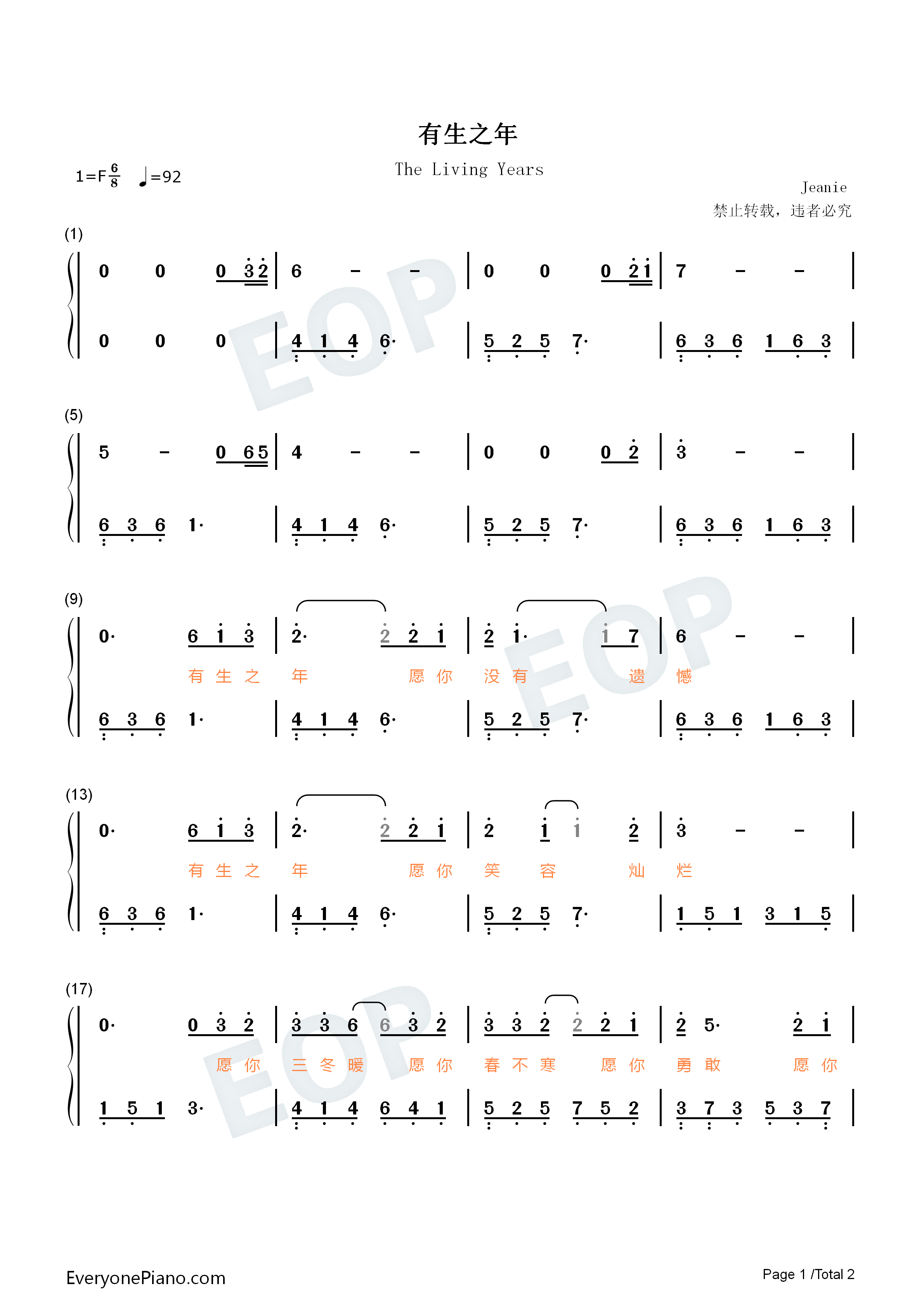 有生之年

The Living Years

1=F $\frac{6}{8}$ ♩=92

Jeanie

禁止转载，违者必究

(1)

0 0 0 3 2 | 6 - - | 0 0 0 2 1 | 7 - - |

0 0 0 | 4 1 4 6· | 5 2 5 7· | 6 3 6 1 6 3 |

(5)

5 - 0 6 5 | 4 - - | 0 0 0 2 | 3 - - |

6 3 6 1· | 4 1 4 6· | 5 2 5 7· | 6 3 6 1 6 3 |

(9)

0· 6 1 3 | 2· 2 2 1 | 2 1· 1 7 | 6 - - |

有 生 之 年 愿 你 没 有 遗 憾

6 3 6 1· | 4 1 4 6· | 5 2 5 7· | 6 3 6 1 6 3 |

(13)

0· 6 1 3 | 2· 2 2 1 | 2 1 1 2 | 3 - - |

有 生 之 年 愿 你 笑 容 灿 烂

6 3 6 1· | 4 1 4 6· | 5 2 5 7· | 1 5 1 3 1 5 |

(17)

0· 0 3 2 | 3 3 6 6 3 2 | 3 3 2 2 2 1 | 2 5· 2 1 |

愿 你 三 冬 暖 愿 你 春 不 寒 愿 你 勇 敢 愿 你

1 5 1 3· | 4 1 4 6 4 1 | 5 2 5 7 5 2 | 3 7 3 5 3 7 |

EOP

EveryonePiano.com

Page 1 /Total 2